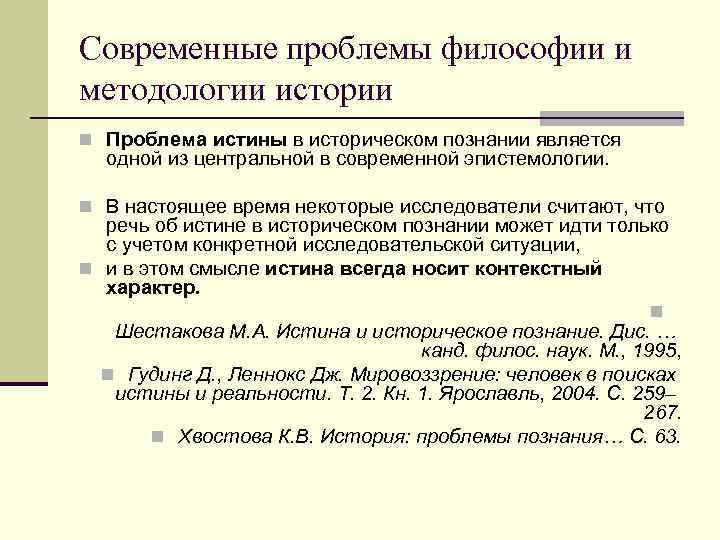 Современные проблемы философии и методологии истории

Проблема истины в историческом познании является одной из центральной в современной эпистемологии.

В настоящее время некоторые исследователи считают, что речь об истине в историческом познании может идти только с учетом конкретной исследовательской ситуации,

и в этом смысле истина всегда носит контекстный характер.

Шестакова М.А. Истина и историческое познание. Дис. … канд. филос. наук. М., 1995,

Гудинг Д., Леннокс Дж. Мировоззрение: человек в поисках истины и реальности. Т. 2. Кн. 1. Ярославль, 2004. С. 259–267.

Хвостова К.В. История: проблемы познания… С. 63.